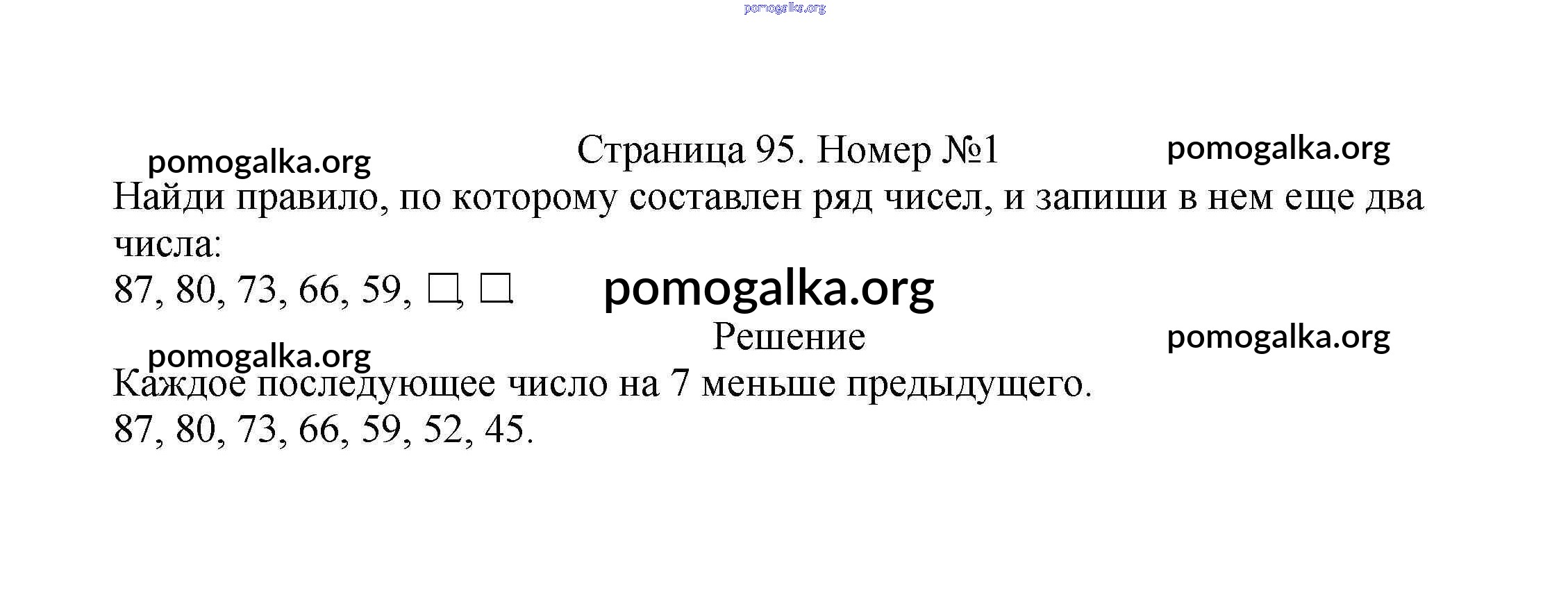 Страница 95. Номер №1

Найди правило, по которому составлен ряд чисел, и запиши в нем еще два числа:

87, 80, 73, 66, 59, ☐, ☐.

Решение

Каждое последующее число на 7 меньше предыдущего.

87, 80, 73, 66, 59, 52, 45.

pomogalka.org